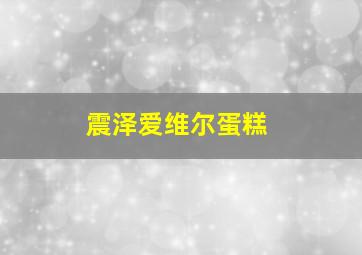 震泽爱维尔蛋糕